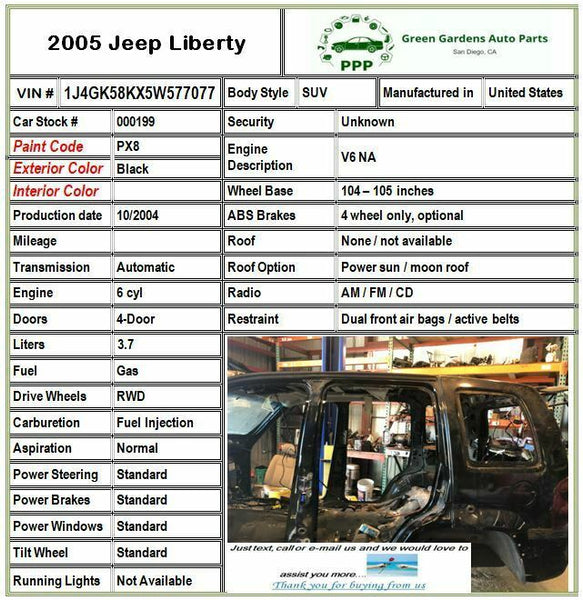 2005 Jeep Liberty

PPP Green Gardens Auto Parts
San Diego, CA

| VIN # | 1J4GK58KX5W577077 | Body Style | SUV | Manufactured in | United States |
|---|---|---|---|---|---|

| Car Stock # | 000199 | Security | Unknown |
|---|---|---|---|
| Paint Code | PX8 | Engine Description | V6 NA |
| Exterior Color | Black | | |
| Interior Color | | Wheel Base | 104 – 105 inches |
| Production date | 10/2004 | ABS Brakes | 4 wheel only, optional |
| Mileage | | Roof | None / not available |
| Transmission | Automatic | Roof Option | Power sun / moon roof |
| Engine | 6 cyl | Radio | AM / FM / CD |
| Doors | 4-Door | Restraint | Dual front air bags / active belts |
| Liters | 3.7 | | |
| Fuel | Gas | | |
| Drive Wheels | RWD | | |
| Carburetion | Fuel Injection | | |
| Aspiration | Normal | | |
| Power Steering | Standard | | |
| Power Brakes | Standard | | |
| Power Windows | Standard | | |
| Tilt Wheel | Standard | | |
| Running Lights | Not Available | | |

Just text, call or e-mail us and we would love to assist you more....
Thank you for buying from us